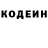 КОДЕИН